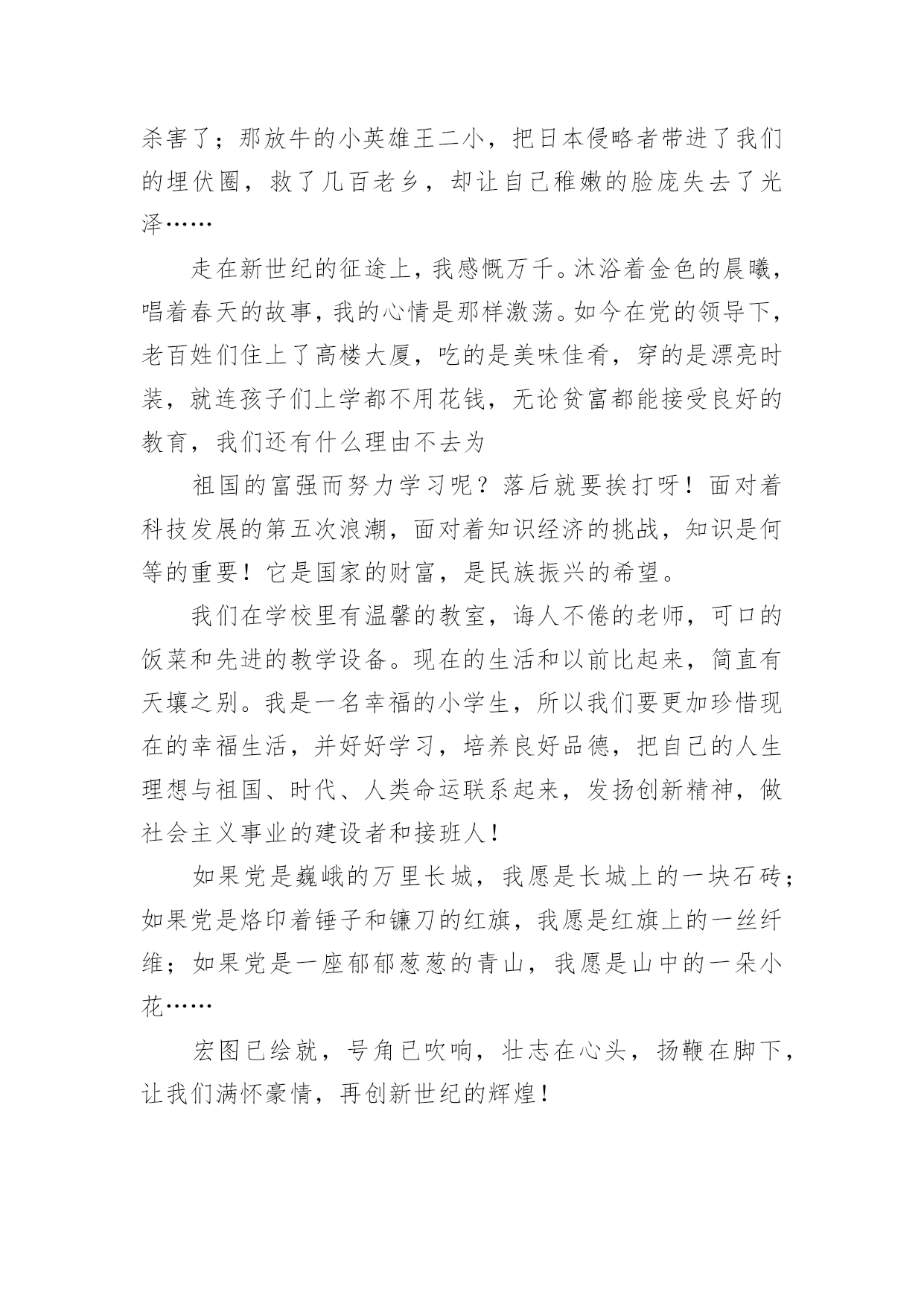 杀害了；那放牛的小英雄王二小，把日本侵略者带进了我们的埋伏圈，救了几百老乡，却让自己稚嫩的脸庞失去了光泽……

走在新世纪的征途上，我感慨万千。沐浴着金色的晨曦，唱着春天的故事，我的心情是那样激荡。如今在党的领导下，老百姓们住上了高楼大厦，吃的是美味佳肴，穿的是漂亮时装，就连孩子们上学都不用花钱，无论贫富都能接受良好的教育，我们还有什么理由不去为

祖国的富强而努力学习呢？落后就要挨打呀！面对着科技发展的第五次浪潮，面对着知识经济的挑战，知识是何等的重要！它是国家的财富，是民族振兴的希望。

我们在学校里有温馨的教室，诲人不倦的老师，可口的饭菜和先进的教学设备。现在的生活和以前比起来，简直有天壤之别。我是一名幸福的小学生，所以我们要更加珍惜现在的幸福生活，并好好学习，培养良好品德，把自己的人生理想与祖国、时代、人类命运联系起来，发扬创新精神，做社会主义事业的建设者和接班人！

如果党是巍峨的万里长城，我愿是长城上的一块石砖；如果党是烙印着锤子和镰刀的红旗，我愿是红旗上的一丝纤维；如果党是一座郁郁葱葱的青山，我愿是山中的一朵小花……

宏图已绘就，号角已吹响，壮志在心头，扬鞭在脚下，让我们满怀豪情，再创新世纪的辉煌！